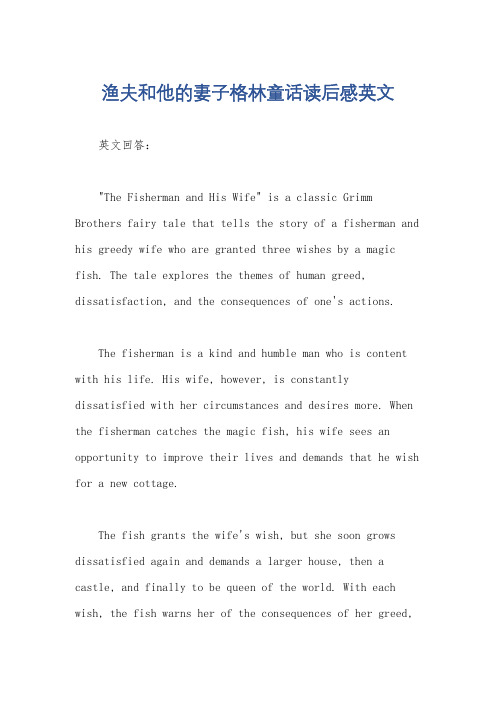 渔夫和他的妻子格林童话读后感英文

英文回答：

"The Fisherman and His Wife" is a classic Grimm Brothers fairy tale that tells the story of a fisherman and his greedy wife who are granted three wishes by a magic fish. The tale explores the themes of human greed, dissatisfaction, and the consequences of one's actions.

The fisherman is a kind and humble man who is content with his life. His wife, however, is constantly dissatisfied with her circumstances and desires more. When the fisherman catches the magic fish, his wife sees an opportunity to improve their lives and demands that he wish for a new cottage.

The fish grants the wife's wish, but she soon grows dissatisfied again and demands a larger house, then a castle, and finally to be queen of the world. With each wish, the fish warns her of the consequences of her greed,